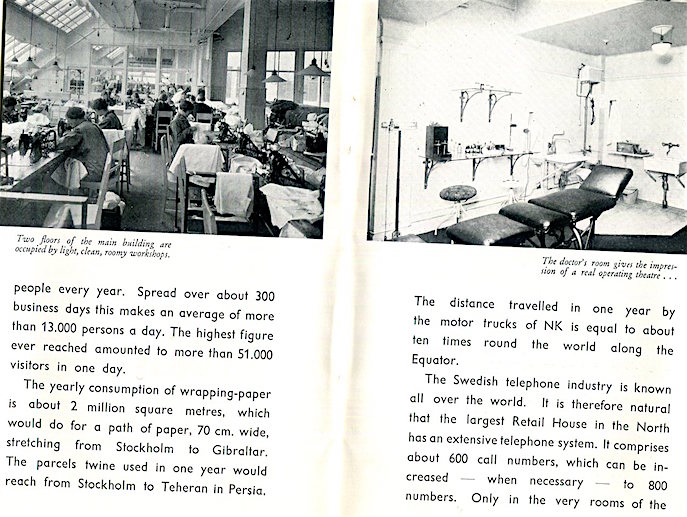 Two floors of the main building are occupied by light, clean, roomy workshops.

people every year. Spread over about 300 business days this makes an average of more than 13.000 persons a day. The highest figure ever reached amounted to more than 51.000 visitors in one day.

The yearly consumption of wrapping-paper is about 2 million square metres, which would do for a path of paper, 70 cm. wide, stretching from Stockholm to Gibraltar. The parcels twine used in one year would reach from Stockholm to Teheran in Persia.

The doctor's room gives the impression of a real operating theatre . . .

The distance travelled in one year by the motor trucks of NK is equal to about ten times round the world along the Equator.

The Swedish telephone industry is known all over the world. It is therefore natural that the largest Retail House in the North has an extensive telephone system. It comprises about 600 call numbers, which can be increased — when necessary — to 800 numbers. Only in the very rooms of the